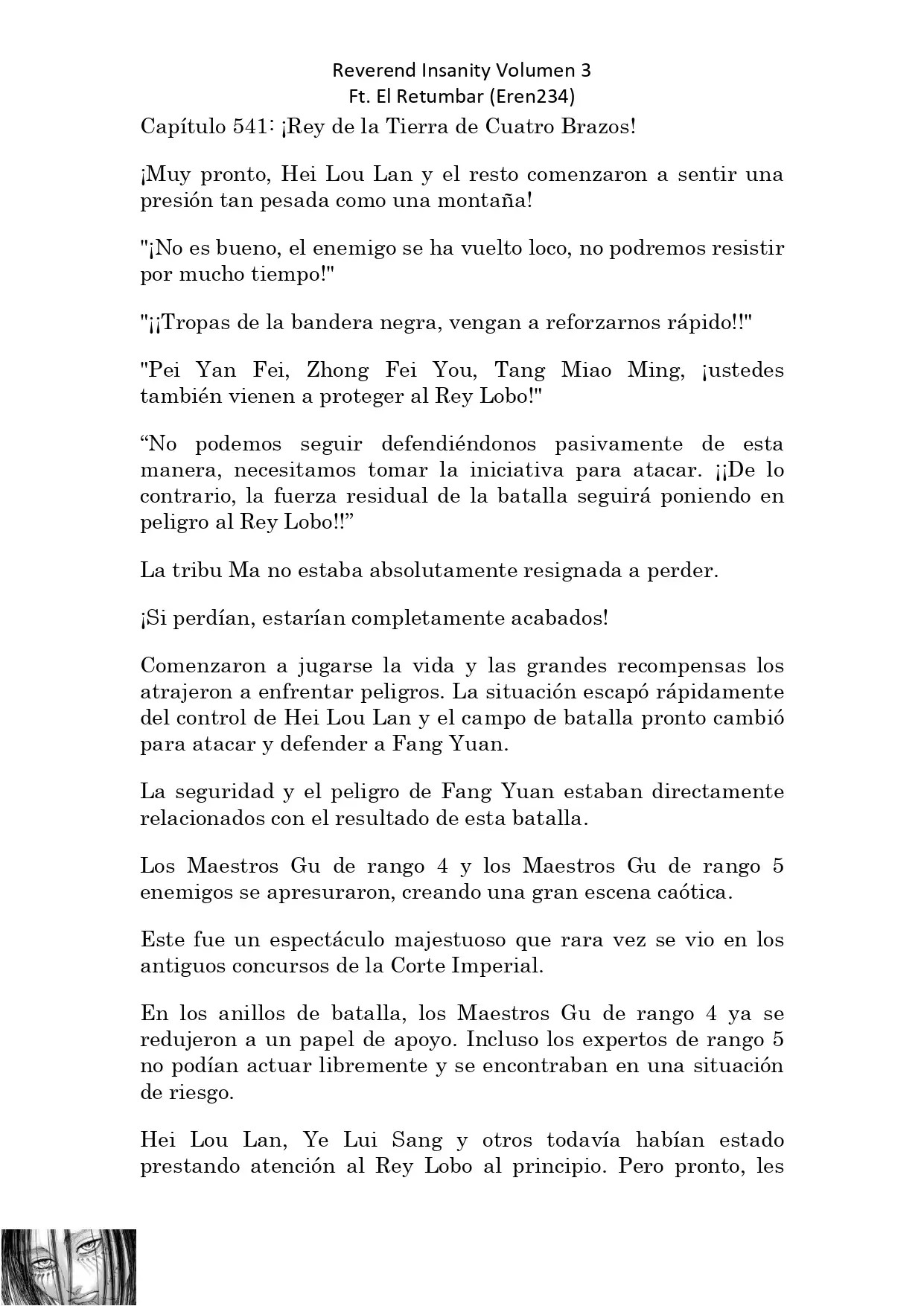 Reverend Insanity Volumen 3
Ft. El Retumbar (Eren234)

Capítulo 541: ¡Rey de la Tierra de Cuatro Brazos!

¡Muy pronto, Hei Lou Lan y el resto comenzaron a sentir una presión tan pesada como una montaña!

"¡No es bueno, el enemigo se ha vuelto loco, no podremos resistir por mucho tiempo!"

"¡¡Tropas de la bandera negra, vengan a reforzarnos rápido!!"

"Pei Yan Fei, Zhong Fei You, Tang Miao Ming, ¡ustedes también vienen a proteger al Rey Lobo!"

“No podemos seguir defendiéndonos pasivamente de esta manera, necesitamos tomar la iniciativa para atacar. ¡¡De lo contrario, la fuerza residual de la batalla seguirá poniendo en peligro al Rey Lobo!!”

La tribu Ma no estaba absolutamente resignada a perder.

¡Si perdían, estarían completamente acabados!

Comenzaron a jugarse la vida y las grandes recompensas los atrajeron a enfrentar peligros. La situación escapó rápidamente del control de Hei Lou Lan y el campo de batalla pronto cambió para atacar y defender a Fang Yuan.

La seguridad y el peligro de Fang Yuan estaban directamente relacionados con el resultado de esta batalla.

Los Maestros Gu de rango 4 y los Maestros Gu de rango 5 enemigos se apresuraron, creando una gran escena caótica.

Este fue un espectáculo majestuoso que rara vez se vio en los antiguos concursos de la Corte Imperial.

En los anillos de batalla, los Maestros Gu de rango 4 ya se redujeron a un papel de apoyo. Incluso los expertos de rango 5 no podían actuar libremente y se encontraban en una situación de riesgo.

Hei Lou Lan, Ye Lui Sang y otros todavía habían estado prestando atención al Rey Lobo al principio. Pero pronto, les